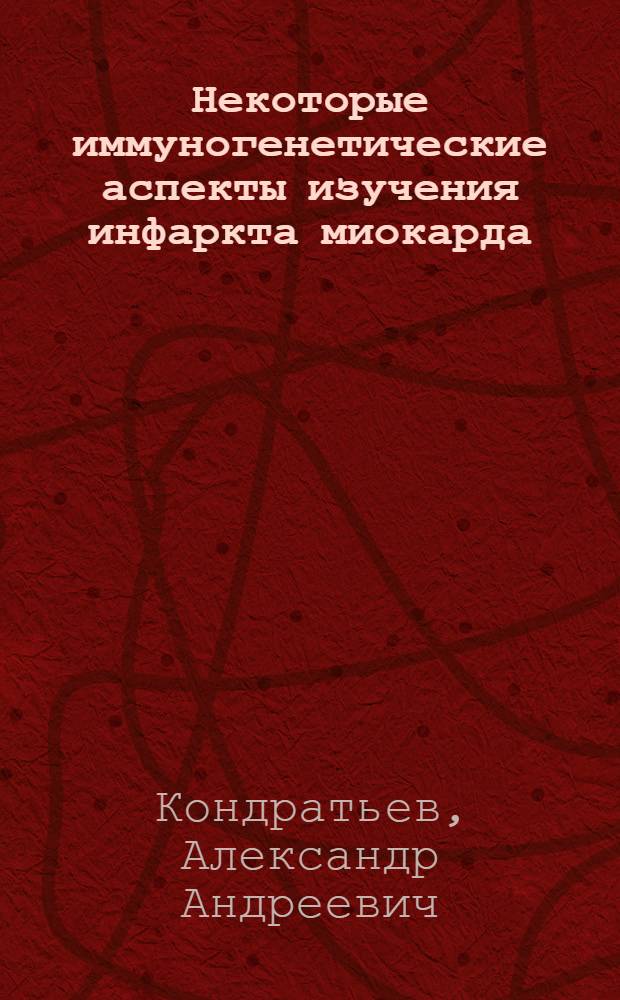 Некоторые иммуногенетические аспекты изучения инфаркта миокарда

Кондратьев, Александр Андреевич